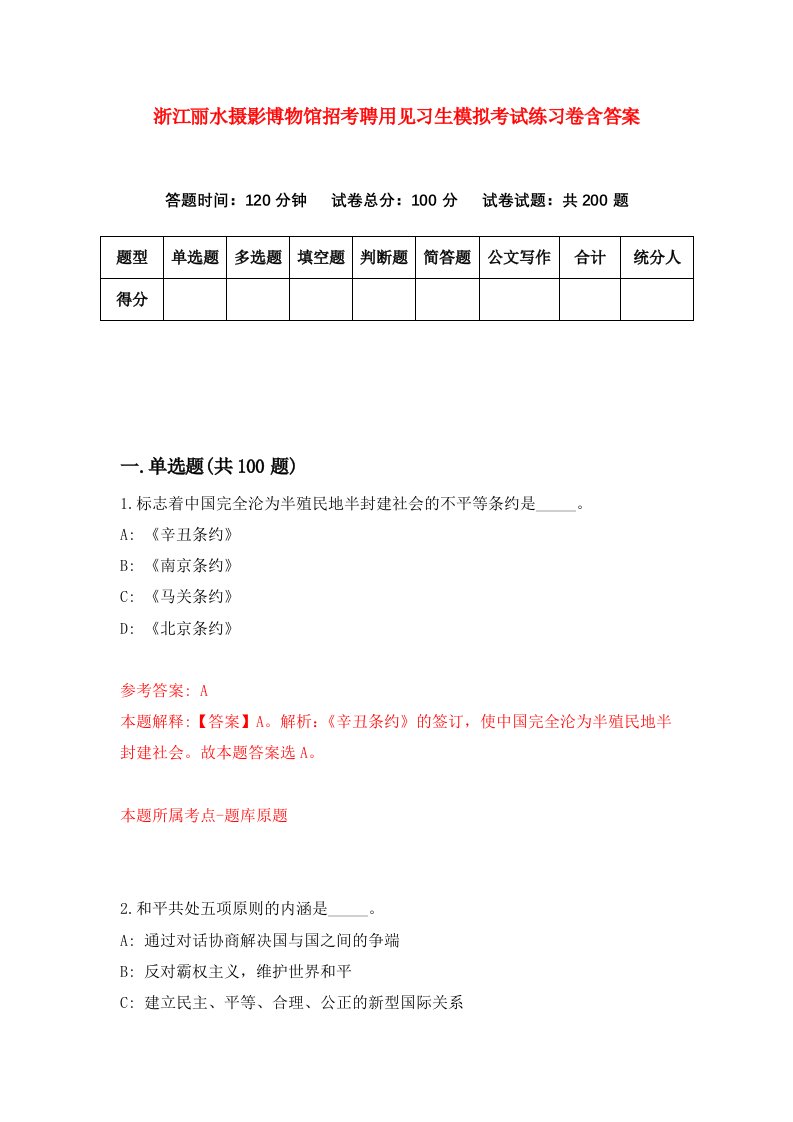 浙江丽水摄影博物馆招考聘用见习生模拟考试练习卷含答案

答题时间：120 分钟　试卷总分：100 分　试卷试题：共 200 题

| 题型 | 单选题 | 多选题 | 填空题 | 判断题 | 简答题 | 公文写作 | 合计 | 统分人 |
|---|---|---|---|---|---|---|---|---|
| 得分 | | | | | | | | |

一.单选题(共 100 题)

1.标志着中国完全沦为半殖民地半封建社会的不平等条约是_____。

A: 《辛丑条约》

B: 《南京条约》

C: 《马关条约》

D: 《北京条约》

参考答案: A

本题解释:【答案】A。解析:《辛丑条约》的签订，使中国完全沦为半殖民地半封建社会。故本题答案选 A。

本题所属考点-题库原题

2.和平共处五项原则的内涵是_____。

A: 通过对话协商解决国与国之间的争端

B: 反对霸权主义，维护世界和平

C: 建立民主、平等、合理、公正的新型国际关系